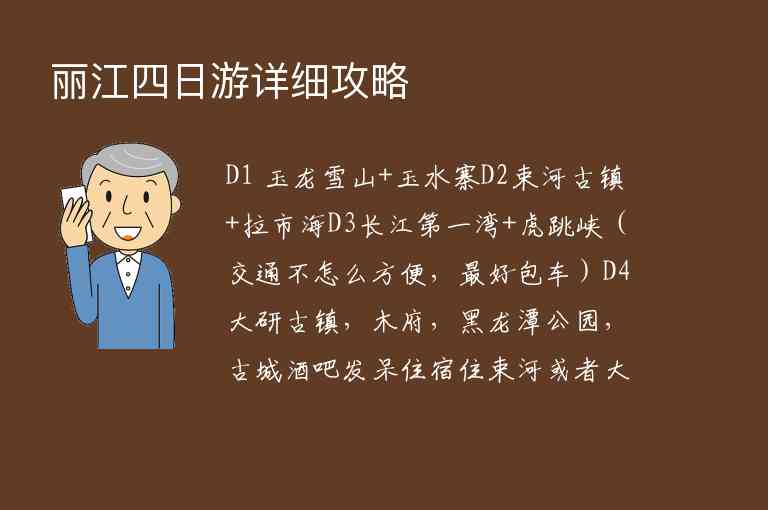 丽江四日游详细攻略

D1 玉龙雪山+玉水寨D2束河古镇+拉市海D3长江第一湾+虎跳峡（交通不怎么方便，最好包车）D4大研古镇，木府，黑龙潭公园，古城酒吧发呆住宿住束河或者大